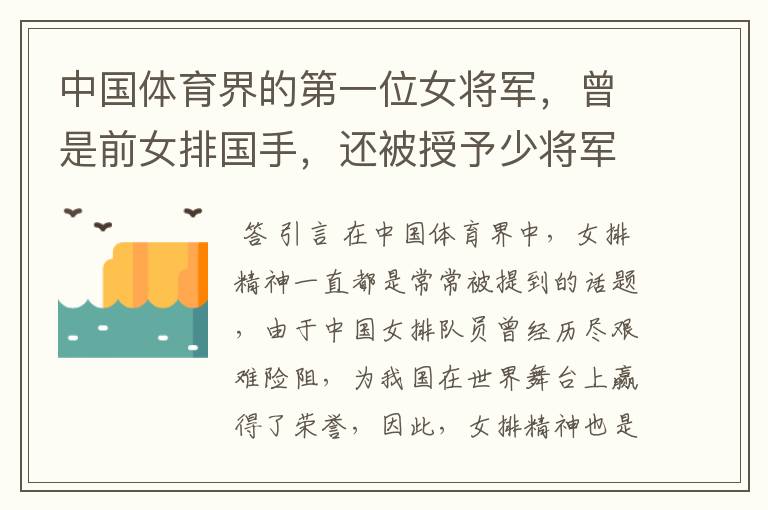 中国体育界的第一位女将军，曾是前女排国手，还被授予少将军

答 引言 在中国体育界中，女排精神一直都是常常被提到的话题，由于中国女排队员曾经历尽艰难险阻，为我国在世界舞台上赢得了荣誉，因此，女排精神也是